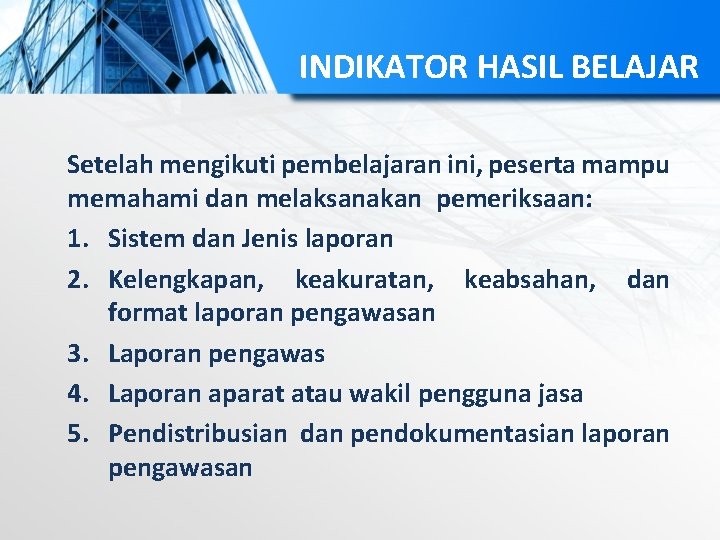 INDIKATOR HASIL BELAJAR

Setelah mengikuti pembelajaran ini, peserta mampu memahami dan melaksanakan pemeriksaan:

1. Sistem dan Jenis laporan
2. Kelengkapan, keakuratan, keabsahan, dan format laporan pengawasan
3. Laporan pengawas
4. Laporan aparat atau wakil pengguna jasa
5. Pendistribusian dan pendokumentasian laporan pengawasan